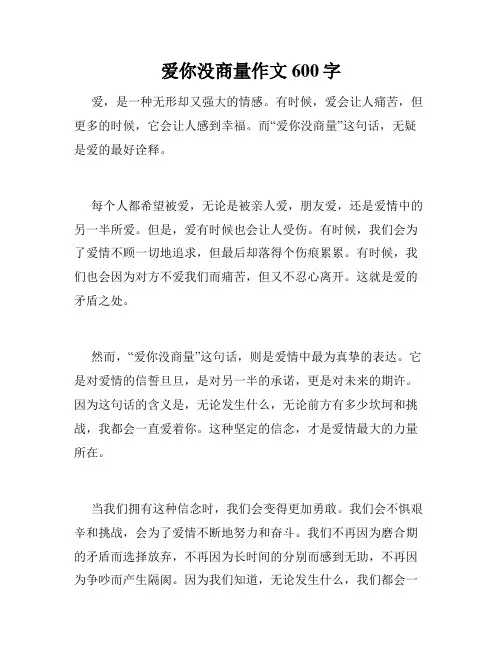 爱你没商量作文 600 字

爱，是一种无形却又强大的情感。有时候，爱会让人痛苦，但更多的时候，它会让人感到幸福。而“爱你没商量”这句话，无疑是爱的最好诠释。

每个人都希望被爱，无论是被亲人爱，朋友爱，还是爱情中的另一半所爱。但是，爱有时候也会让人受伤。有时候，我们会为了爱情不顾一切地追求，但最后却落得个伤痕累累。有时候，我们也会因为对方不爱我们而痛苦，但又不忍心离开。这就是爱的矛盾之处。

然而，“爱你没商量”这句话，则是爱情中最为真挚的表达。它是对爱情的信誓旦旦，是对另一半的承诺，更是对未来的期许。因为这句话的含义是，无论发生什么，无论前方有多少坎坷和挑战，我都会一直爱着你。这种坚定的信念，才是爱情最大的力量所在。

当我们拥有这种信念时，我们会变得更加勇敢。我们会不惧艰辛和挑战，会为了爱情不断地努力和奋斗。我们不再因为磨合期的矛盾而选择放弃，不再因为长时间的分别而感到无助，不再因为争吵而产生隔阂。因为我们知道，无论发生什么，我们都会一